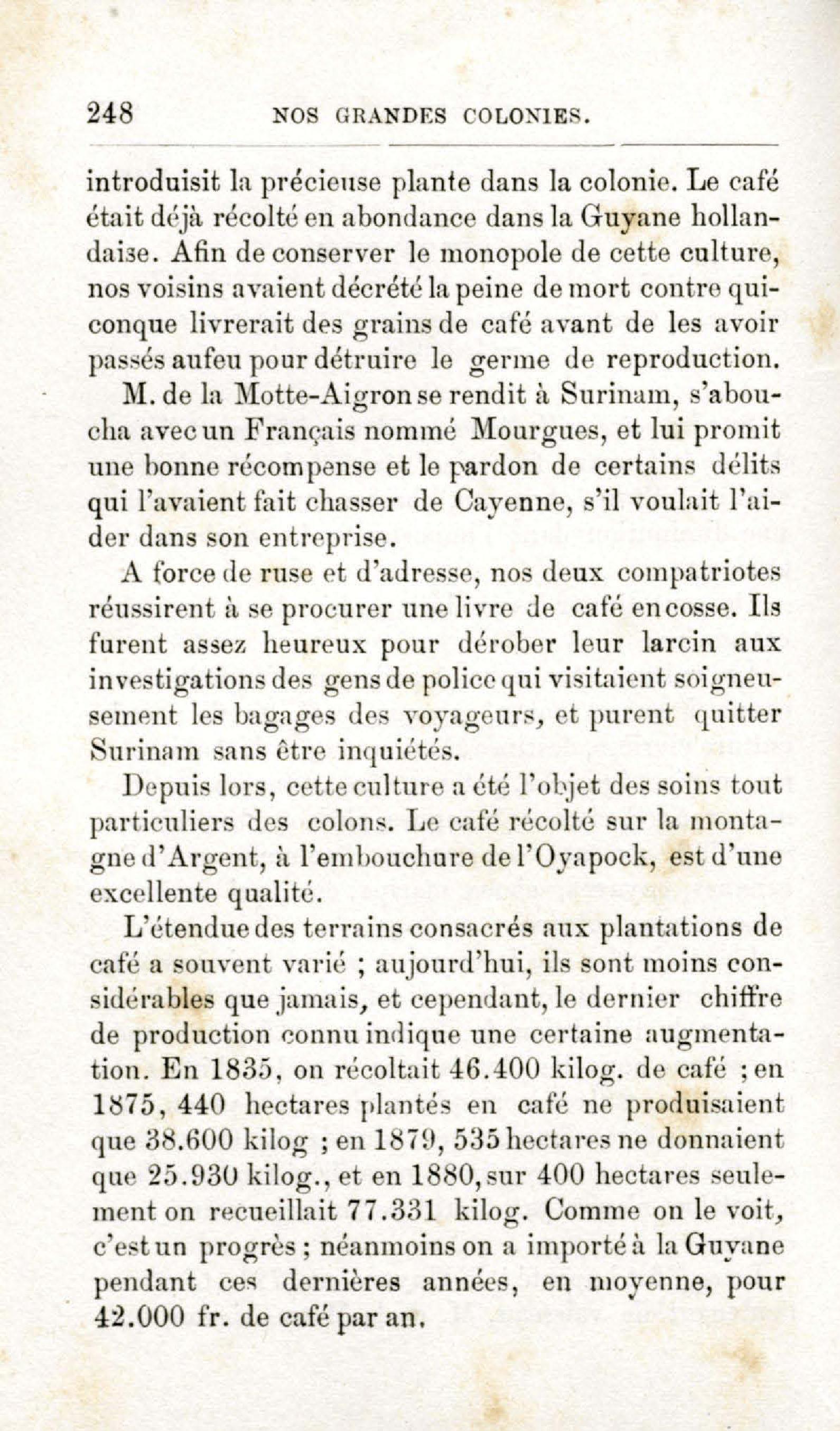 248 NOS GRANDES COLONIES.

introduisit la précieuse plante dans la colonie. Le café était déjà récolté en abondance dans la Guyane hollandaise. Afin de conserver le monopole de cette culture, nos voisins avaient décrété la peine de mort contre quiconque livrerait des grains de café avant de les avoir passés au feu pour détruire le germe de reproduction.

M. de la Motte-Aigron se rendit à Surinam, s'aboucha avec un Français nommé Mourgues, et lui promit une bonne récompense et le pardon de certains délits qui l'avaient fait chasser de Cayenne, s'il voulait l'aider dans son entreprise.

A force de ruse et d'adresse, nos deux compatriotes réussirent à se procurer une livre de café en cosse. Ils furent assez heureux pour dérober leur larcin aux investigations des gens de police qui visitaient soigneusement les bagages des voyageurs, et purent quitter Surinam sans être inquiétés.

Depuis lors, cette culture a été l'objet des soins tout particuliers des colons. Le café récolté sur la montagne d'Argent, à l'embouchure de l'Oyapock, est d'une excellente qualité.

L'étendue des terrains consacrés aux plantations de café a souvent varié ; aujourd'hui, ils sont moins considérables que jamais, et cependant, le dernier chiffre de production connu indique une certaine augmentation. En 1835, on récoltait 46.400 kilog. de café ; en 1875, 440 hectares plantés en café ne produisaient que 38.600 kilog ; en 1879, 535 hectares ne donnaient que 25.930 kilog., et en 1880, sur 400 hectares seulement on recueillait 77.331 kilog. Comme on le voit, c'est un progrès ; néanmoins on a importé à la Guyane pendant ces dernières années, en moyenne, pour 42.000 fr. de café par an.